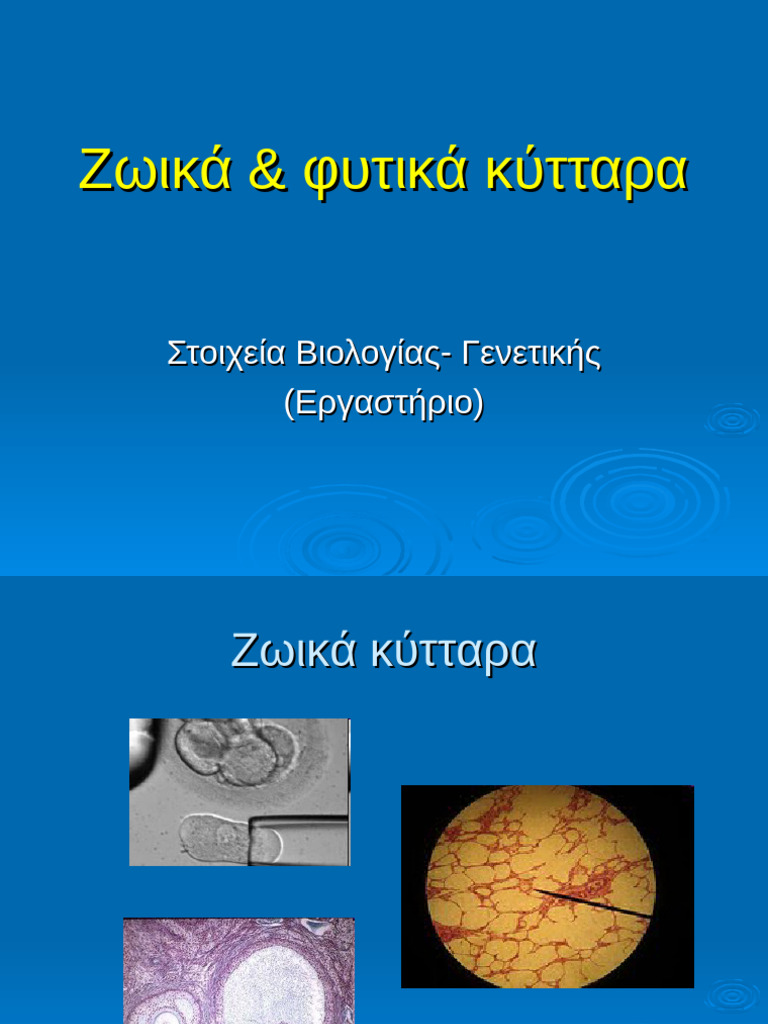 Ζωικά & φυτικά κύτταρα

Στοιχεία Βιολογίας- Γενετικής
(Εργαστήριο)

Ζωικά κύτταρα